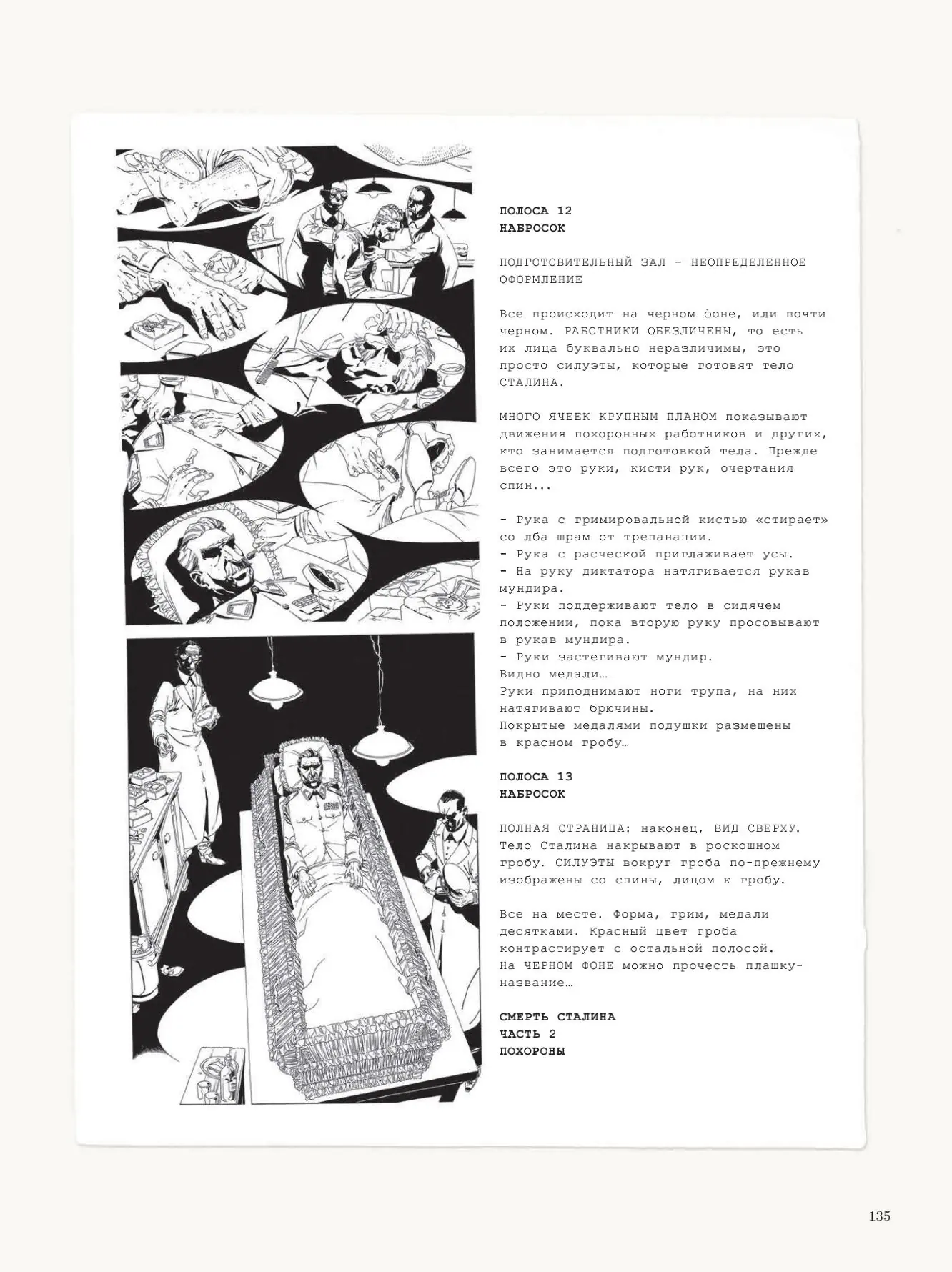 ПОЛОСА 12
НАБРОСОК

ПОДГОТОВИТЕЛЬНЫЙ ЗАЛ - НЕОПРЕДЕЛЕННОЕ ОФОРМЛЕНИЕ

Все происходит на черном фоне, или почти черном. РАБОТНИКИ ОБЕЗЛИЧЕНЫ, то есть их лица буквально неразличимы, это просто силуэты, которые готовят тело СТАЛИНА.

МНОГО ЯЧЕЕК КРУПНЫМ ПЛАНОМ показывают движения похоронных работников и других, кто занимается подготовкой тела. Прежде всего это руки, кисти рук, очертания спин...

- Рука с гримировальной кистью «стирает» со лба шрам от трепанации.
- Рука с расческой приглаживает усы.
- На руку диктатора натягивается рукав мундира.
- Руки поддерживают тело в сидячем положении, пока вторую руку просовывают в рукав мундира.
- Руки застегивают мундир.
Видно медали…
Руки приподнимают ноги трупа, на них натягивают брючины.
Покрытые медалями подушки размещены в красном гробу…

ПОЛОСА 13
НАБРОСОК

ПОЛНАЯ СТРАНИЦА: наконец, ВИД СВЕРХУ. Тело Сталина накрывают в роскошном гробу. СИЛУЭТЫ вокруг гроба по-прежнему изображены со спины, лицом к гробу.

Все на месте. Форма, грим, медали десятками. Красный цвет гроба контрастирует с остальной полосой. На ЧЕРНОМ ФОНЕ можно прочесть плашку-название…

СМЕРТЬ СТАЛИНА
ЧАСТЬ 2
ПОХОРОНЫ

135